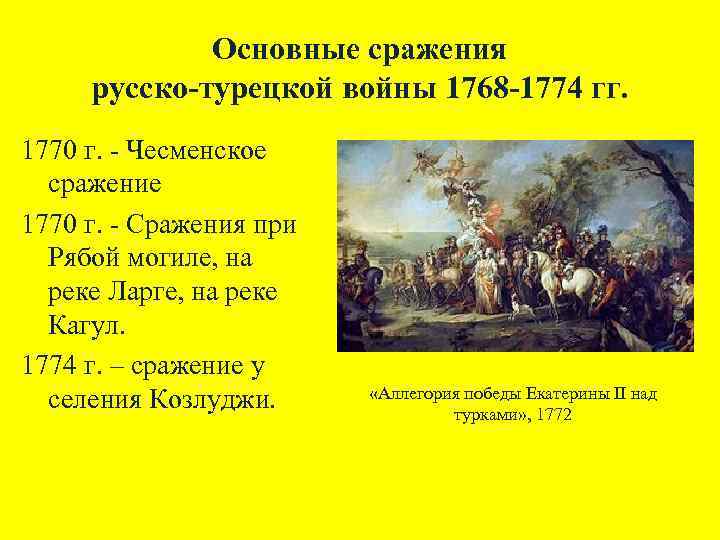 Основные сражения русско-турецкой войны 1768-1774 гг.

1770 г. - Чесменское сражение

1770 г. - Сражения при Рябой могиле, на реке Ларге, на реке Кагул.

1774 г. – сражение у селения Козлуджи.

«Аллегория победы Екатерины II над турками», 1772